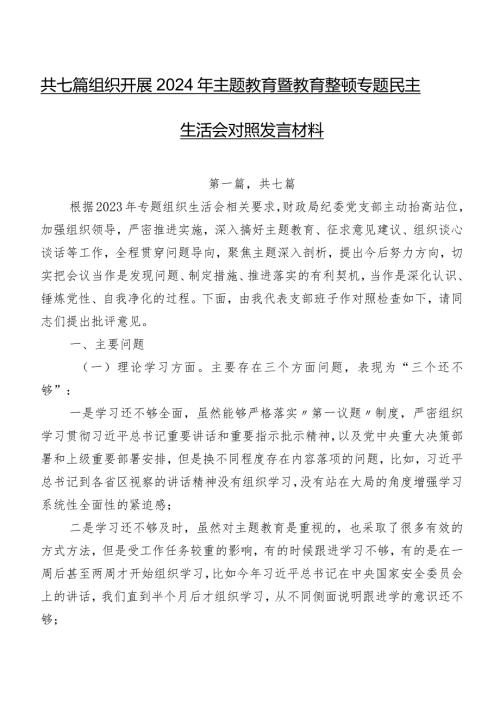 共七篇组织开展2024年主题教育暨教育整顿专题民主生活会对照发言材料

第一篇，共七篇

根据2023年专题组织生活会相关要求，财政局纪委党支部主动抬高站位，加强组织领导，严密推进实施，深入搞好主题教育、征求意见建议、组织谈心谈话等工作，全程贯穿问题导向，聚焦主题深入剖析，提出今后努力方向，切实把会议当作是发现问题、制定措施、推进落实的有利契机，当作是深化认识、锤炼党性、自我净化的过程。下面，由我代表支部班子作对照检查如下，请同志们提出批评意见。

一、主要问题

（一）理论学习方面。主要存在三个方面问题，表现为“三个还不够”：

一是学习还不够全面，虽然能够严格落实〃第一议题〃制度，严密组织学习贯彻习近平总书记重要讲话和重要指示批示精神，以及党中央重大决策部署和上级重要部署安排，但是换不同程度存在内容落项的问题，比如，习近平总书记到各省区视察的讲话精神没有组织学习，没有站在大局的角度增强学习系统性全面性的紧迫感；

二是学习还不够及时，虽然对主题教育是重视的，也采取了很多有效的方式方法，但是受工作任务较重的影响，有的时候跟进学习不够，有的是在一周后甚至两周才开始组织学习，比如今年习近平总书记在中央国家安全委员会上的讲话，我们直到半个月后才组织学习，从不同侧面说明跟进学的意识还不够；